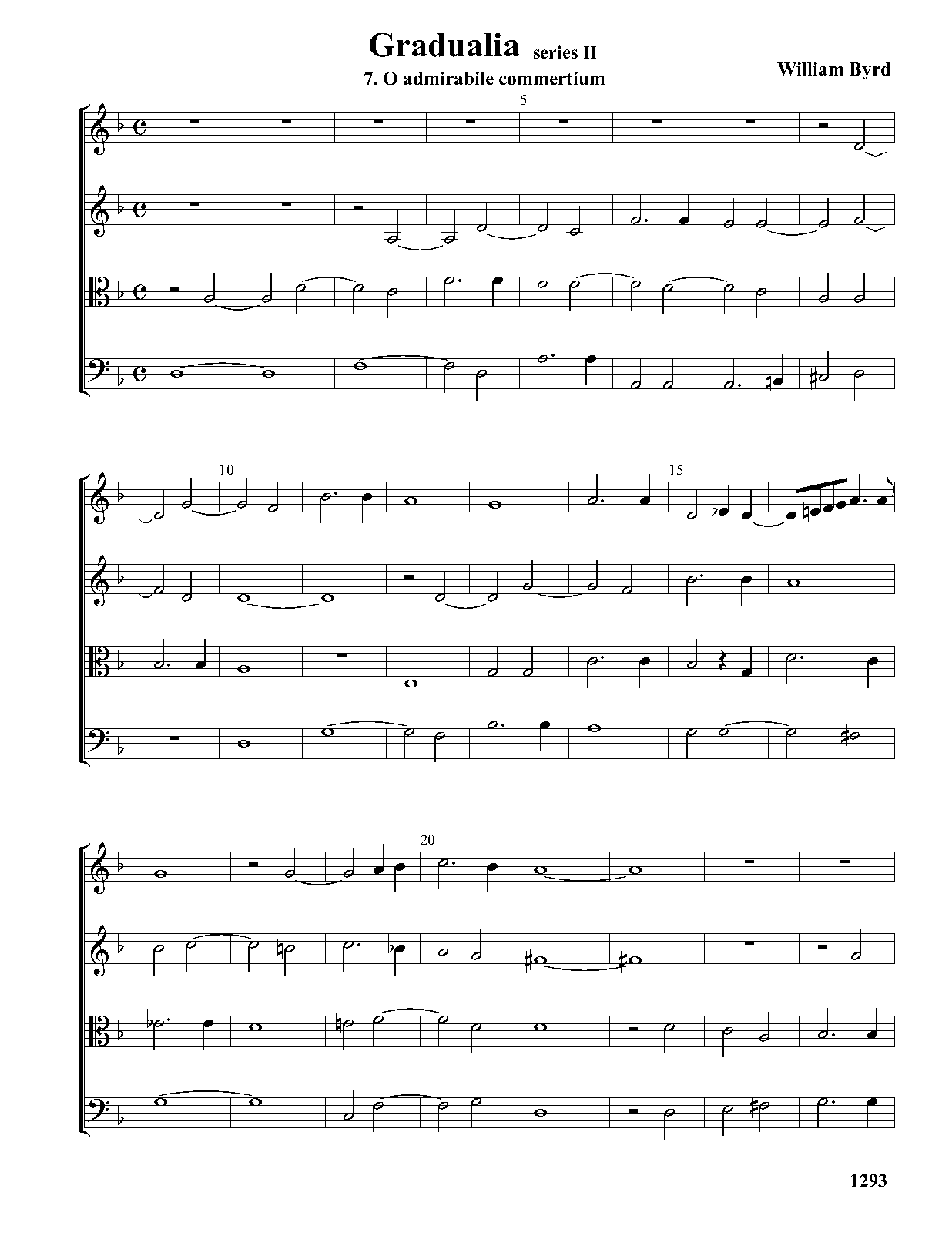 Gradualia series II

7. O admirabile commertium

William Byrd

5

10

15

20

1293